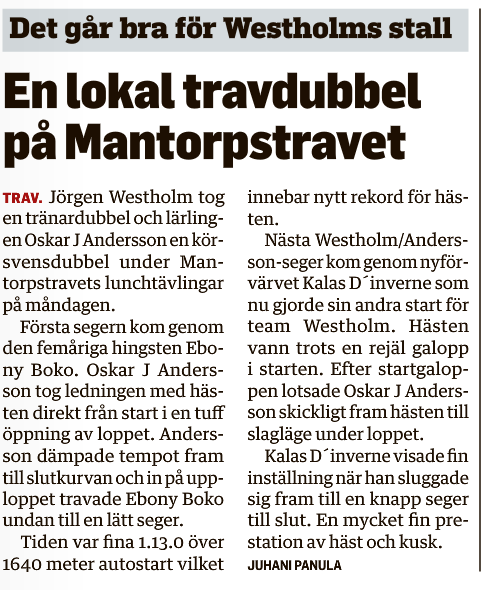 Det går bra för Westholms stall

En lokal travdubbel på Mantorpstravet

TRAV. Jörgen Westholm tog en tränardubbel och lärlingen Oskar J Andersson en körsvensdubbel under Mantorpstravets lunchtävlingar på måndagen.

Första segern kom genom den femåriga hingsten Ebony Boko. Oskar J Andersson tog ledningen med hästen direkt från start i en tuff öppning av loppet. Andersson dämpade tempot fram till slutkurvan och in på upploppet travade Ebony Boko undan till en lätt seger.

Tiden var fina 1.13.0 över 1640 meter autostart vilket innebar nytt rekord för hästen.

Nästa Westholm/Andersson-seger kom genom nyförvärvet Kalas D´inverne som nu gjorde sin andra start för team Westholm. Hästen vann trots en rejäl galopp i starten. Efter startgaloppen lotsade Oskar J Andersson skickligt fram hästen till slagläge under loppet.

Kalas D´inverne visade fin inställning när han sluggade sig fram till en knapp seger till slut. En mycket fin prestation av häst och kusk.

JUHANI PANULA